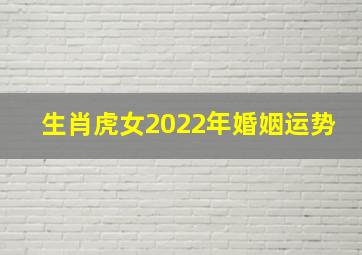 生肖虎女2022年婚姻运势